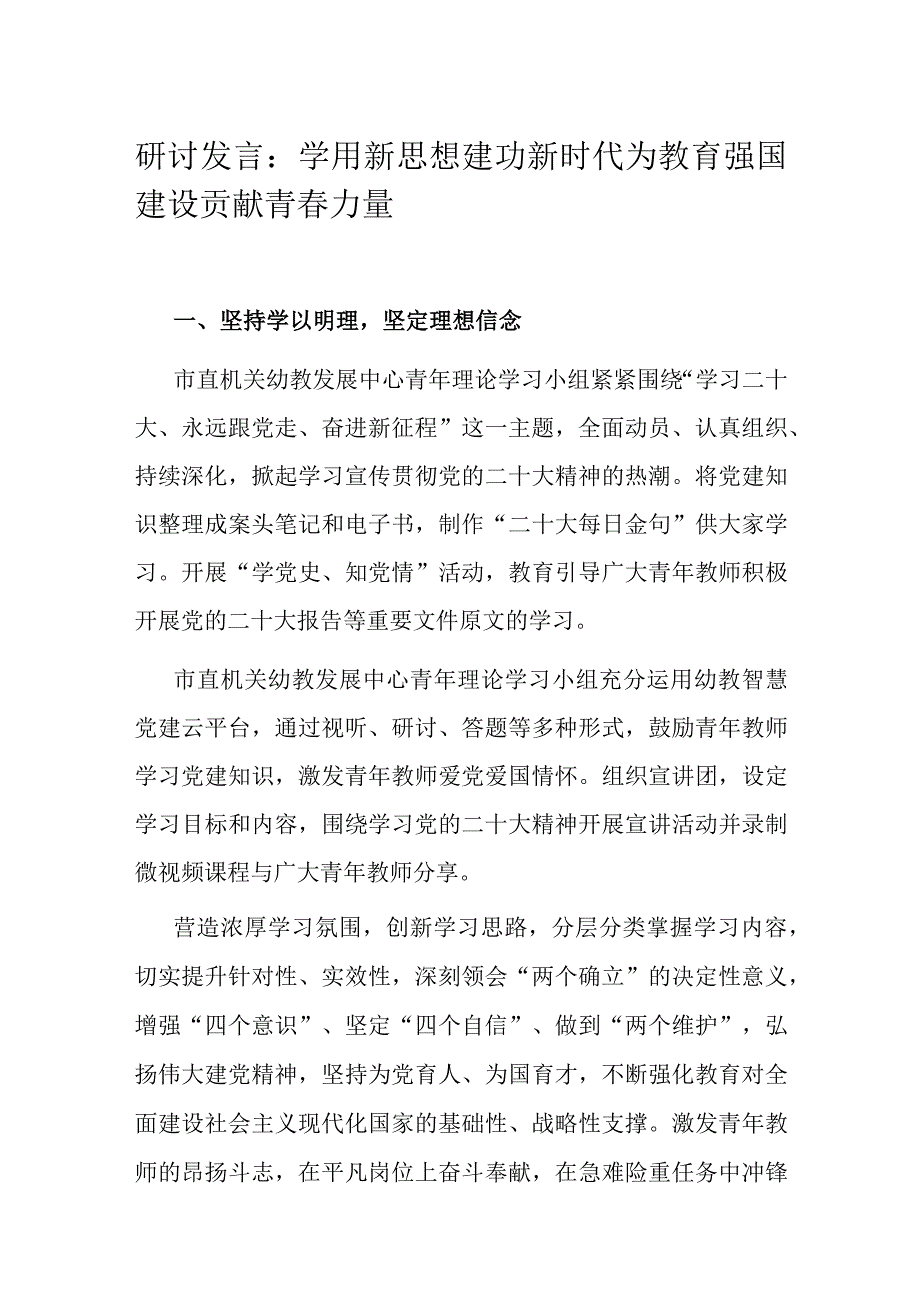 研讨发言：学用新思想建功新时代为教育强国建设贡献青春力量

一、坚持学以明理，坚定理想信念

市直机关幼教发展中心青年理论学习小组紧紧围绕“学习二十大、永远跟党走、奋进新征程”这一主题，全面动员、认真组织、持续深化，掀起学习宣传贯彻党的二十大精神的热潮。将党建知识整理成案头笔记和电子书，制作“二十大每日金句”供大家学习。开展“学党史、知党情”活动，教育引导广大青年教师积极开展党的二十大报告等重要文件原文的学习。

市直机关幼教发展中心青年理论学习小组充分运用幼教智慧党建云平台，通过视听、研讨、答题等多种形式，鼓励青年教师学习党建知识，激发青年教师爱党爱国情怀。组织宣讲团，设定学习目标和内容，围绕学习党的二十大精神开展宣讲活动并录制微视频课程与广大青年教师分享。

营造浓厚学习氛围，创新学习思路，分层分类掌握学习内容，切实提升针对性、实效性，深刻领会“两个确立”的决定性意义，增强“四个意识”、坚定“四个自信”、做到“两个维护”，弘扬伟大建党精神，坚持为党育人、为国育才，不断强化教育对全面建设社会主义现代化国家的基础性、战略性支撑。激发青年教师的昂扬斗志，在平凡岗位上奋斗奉献，在急难险重任务中冲锋